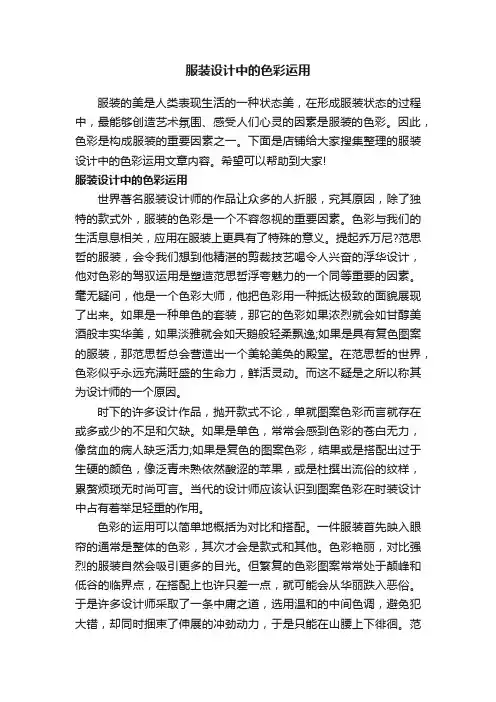 服装设计中的色彩运用

服装的美是人类表现生活的一种状态美，在形成服装状态的过程中，最能够创造艺术氛围、感受人们心灵的因素是服装的色彩。因此，色彩是构成服装的重要因素之一。下面是店铺给大家搜集整理的服装设计中的色彩运用文章内容。希望可以帮助到大家!

服装设计中的色彩运用

世界著名服装设计师的作品让众多的人折服，究其原因，除了独特的款式外，服装的色彩是一个不容忽视的重要因素。色彩与我们的生活息息相关，应用在服装上更具有了特殊的意义。提起乔万尼?范思哲的服装，会令我们想到他精湛的剪裁技艺喝令人兴奋的浮华设计，他对色彩的驾驭运用是塑造范思哲浮夸魅力的一个同等重要的因素。毫无疑问，他是一个色彩大师，他把色彩用一种抵达极致的面貌展现了出来。如果是一种单色的套装，那它的色彩如果浓烈就会如甘醇美酒般丰实华美，如果淡雅就会如天鹅般轻柔飘逸;如果是具有复色图案的服装，那范思哲总会营造出一个美轮美奂的殿堂。在范思哲的世界，色彩似乎永远充满旺盛的生命力，鲜活灵动。而这不疑是之所以称其为设计师的一个原因。

时下的许多设计作品，抛开款式不论，单就图案色彩而言就存在或多或少的不足和欠缺。如果是单色，常常会感到色彩的苍白无力，像贫血的病人缺乏活力;如果是复色的图案色彩，结果或是搭配出过于生硬的颜色，像泛青未熟依然酸涩的苹果，或是杜撰出流俗的纹样，累赘烦琐无时尚可言。当代的设计师应该认识到图案色彩在时装设计中占有着举足轻重的作用。

色彩的运用可以简单地概括为对比和搭配。一件服装首先映入眼帘的通常是整体的色彩，其次才会是款式和其他。色彩艳丽，对比强烈的服装自然会吸引更多的目光。但繁复的色彩图案常常处于颠峰和低谷的临界点，在搭配上也许只差一点，就可能会从华丽跌入恶俗。于是许多设计师采取了一条中庸之道，选用温和的中间色调，避免犯大错，却同时捆束了伸展的冲劲动力，于是只能在山腰上下徘徊。范